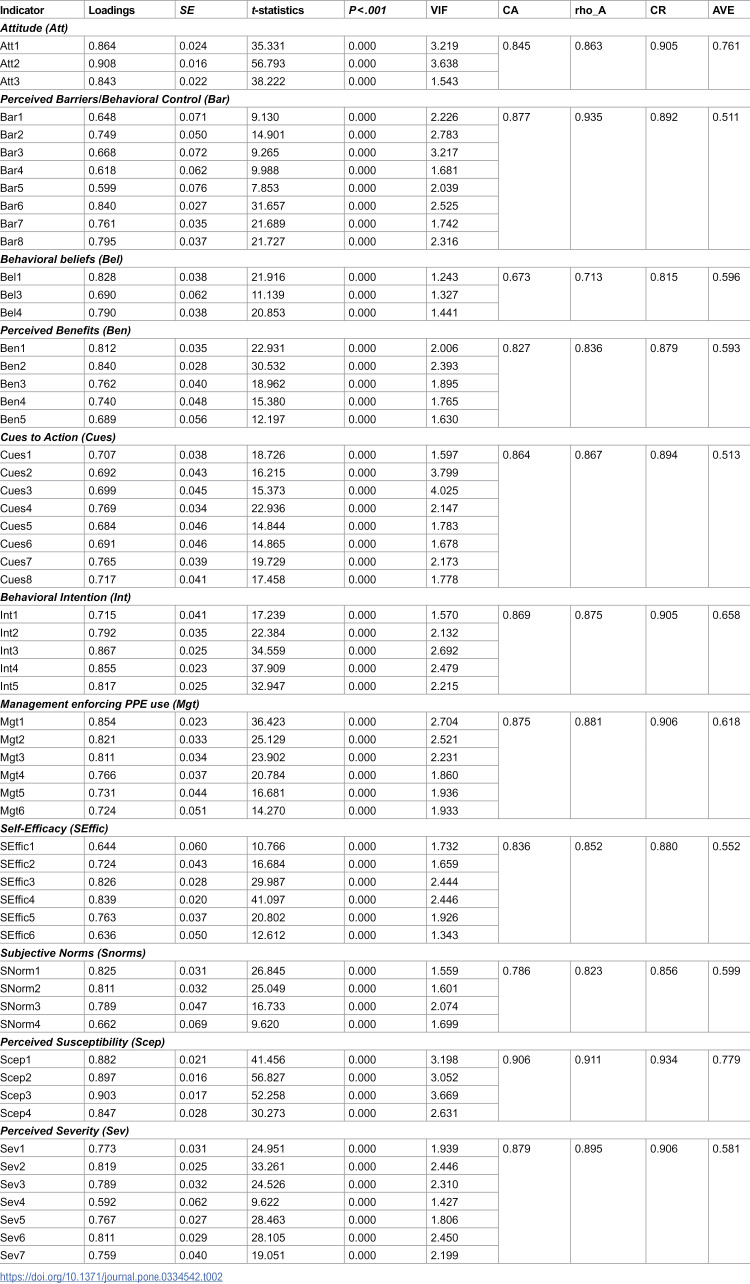 | Indicator | Loadings | SE | t-statistics | P<.001 | VIF | CA | rho_A | CR | AVE |
|---|---|---|---|---|---|---|---|---|---|
| Attitude (Att) | | | | | | | | | |
| Att1 | 0.864 | 0.024 | 35.331 | 0.000 | 3.219 | 0.845 | 0.863 | 0.905 | 0.761 |
| Att2 | 0.908 | 0.016 | 56.793 | 0.000 | 3.638 | | | | |
| Att3 | 0.843 | 0.022 | 38.222 | 0.000 | 1.543 | | | | |
| Perceived Barriers/Behavioral Control (Bar) | | | | | | | | | |
| Bar1 | 0.648 | 0.071 | 9.130 | 0.000 | 2.226 | 0.877 | 0.935 | 0.892 | 0.511 |
| Bar2 | 0.749 | 0.050 | 14.901 | 0.000 | 2.783 | | | | |
| Bar3 | 0.668 | 0.072 | 9.265 | 0.000 | 3.217 | | | | |
| Bar4 | 0.618 | 0.062 | 9.988 | 0.000 | 1.681 | | | | |
| Bar5 | 0.599 | 0.076 | 7.853 | 0.000 | 2.039 | | | | |
| Bar6 | 0.840 | 0.027 | 31.657 | 0.000 | 2.525 | | | | |
| Bar7 | 0.761 | 0.035 | 21.689 | 0.000 | 1.742 | | | | |
| Bar8 | 0.795 | 0.037 | 21.727 | 0.000 | 2.316 | | | | |
| Behavioral beliefs (Bel) | | | | | | | | | |
| Bel1 | 0.828 | 0.038 | 21.916 | 0.000 | 1.243 | 0.673 | 0.713 | 0.815 | 0.596 |
| Bel3 | 0.690 | 0.062 | 11.139 | 0.000 | 1.327 | | | | |
| Bel4 | 0.790 | 0.038 | 20.853 | 0.000 | 1.441 | | | | |
| Perceived Benefits (Ben) | | | | | | | | | |
| Ben1 | 0.812 | 0.035 | 22.931 | 0.000 | 2.006 | 0.827 | 0.836 | 0.879 | 0.593 |
| Ben2 | 0.840 | 0.028 | 30.532 | 0.000 | 2.393 | | | | |
| Ben3 | 0.762 | 0.040 | 18.962 | 0.000 | 1.895 | | | | |
| Ben4 | 0.740 | 0.048 | 15.380 | 0.000 | 1.765 | | | | |
| Ben5 | 0.689 | 0.056 | 12.197 | 0.000 | 1.630 | | | | |
| Cues to Action (Cues) | | | | | | | | | |
| Cues1 | 0.707 | 0.038 | 18.726 | 0.000 | 1.597 | 0.864 | 0.867 | 0.894 | 0.513 |
| Cues2 | 0.692 | 0.043 | 16.215 | 0.000 | 3.799 | | | | |
| Cues3 | 0.699 | 0.045 | 15.373 | 0.000 | 4.025 | | | | |
| Cues4 | 0.769 | 0.034 | 22.936 | 0.000 | 2.147 | | | | |
| Cues5 | 0.684 | 0.046 | 14.844 | 0.000 | 1.783 | | | | |
| Cues6 | 0.691 | 0.046 | 14.865 | 0.000 | 1.678 | | | | |
| Cues7 | 0.765 | 0.039 | 19.729 | 0.000 | 2.173 | | | | |
| Cues8 | 0.717 | 0.041 | 17.458 | 0.000 | 1.778 | | | | |
| Behavioral Intention (Int) | | | | | | | | | |
| Int1 | 0.715 | 0.041 | 17.239 | 0.000 | 1.570 | 0.869 | 0.875 | 0.905 | 0.658 |
| Int2 | 0.792 | 0.035 | 22.384 | 0.000 | 2.132 | | | | |
| Int3 | 0.867 | 0.025 | 34.559 | 0.000 | 2.692 | | | | |
| Int4 | 0.855 | 0.023 | 37.909 | 0.000 | 2.479 | | | | |
| Int5 | 0.817 | 0.025 | 32.947 | 0.000 | 2.215 | | | | |
| Management enforcing PPE use (Mgt) | | | | | | | | | |
| Mgt1 | 0.854 | 0.023 | 36.423 | 0.000 | 2.704 | 0.875 | 0.881 | 0.906 | 0.618 |
| Mgt2 | 0.821 | 0.033 | 25.129 | 0.000 | 2.521 | | | | |
| Mgt3 | 0.811 | 0.034 | 23.902 | 0.000 | 2.231 | | | | |
| Mgt4 | 0.766 | 0.037 | 20.784 | 0.000 | 1.860 | | | | |
| Mgt5 | 0.731 | 0.044 | 16.681 | 0.000 | 1.936 | | | | |
| Mgt6 | 0.724 | 0.051 | 14.270 | 0.000 | 1.933 | | | | |
| Self-Efficacy (SEffic) | | | | | | | | | |
| SEffic1 | 0.644 | 0.060 | 10.766 | 0.000 | 1.732 | 0.836 | 0.852 | 0.880 | 0.552 |
| SEffic2 | 0.724 | 0.043 | 16.684 | 0.000 | 1.659 | | | | |
| SEffic3 | 0.826 | 0.028 | 29.987 | 0.000 | 2.444 | | | | |
| SEffic4 | 0.839 | 0.020 | 41.097 | 0.000 | 2.446 | | | | |
| SEffic5 | 0.763 | 0.037 | 20.802 | 0.000 | 1.926 | | | | |
| SEffic6 | 0.636 | 0.050 | 12.612 | 0.000 | 1.343 | | | | |
| Subjective Norms (Snorms) | | | | | | | | | |
| SNorm1 | 0.825 | 0.031 | 26.845 | 0.000 | 1.559 | 0.786 | 0.823 | 0.856 | 0.599 |
| SNorm2 | 0.811 | 0.032 | 25.049 | 0.000 | 1.601 | | | | |
| SNorm3 | 0.789 | 0.047 | 16.733 | 0.000 | 2.074 | | | | |
| SNorm4 | 0.662 | 0.069 | 9.620 | 0.000 | 1.699 | | | | |
| Perceived Susceptibility (Scep) | | | | | | | | | |
| Scep1 | 0.882 | 0.021 | 41.456 | 0.000 | 3.198 | 0.906 | 0.911 | 0.934 | 0.779 |
| Scep2 | 0.897 | 0.016 | 56.827 | 0.000 | 3.052 | | | | |
| Scep3 | 0.903 | 0.017 | 52.258 | 0.000 | 3.669 | | | | |
| Scep4 | 0.847 | 0.028 | 30.273 | 0.000 | 2.631 | | | | |
| Perceived Severity (Sev) | | | | | | | | | |
| Sev1 | 0.773 | 0.031 | 24.951 | 0.000 | 1.939 | 0.879 | 0.895 | 0.906 | 0.581 |
| Sev2 | 0.819 | 0.025 | 33.261 | 0.000 | 2.446 | | | | |
| Sev3 | 0.789 | 0.032 | 24.526 | 0.000 | 2.310 | | | | |
| Sev4 | 0.592 | 0.062 | 9.622 | 0.000 | 1.427 | | | | |
| Sev5 | 0.767 | 0.027 | 28.463 | 0.000 | 1.806 | | | | |
| Sev6 | 0.811 | 0.029 | 28.105 | 0.000 | 2.450 | | | | |
| Sev7 | 0.759 | 0.040 | 19.051 | 0.000 | 2.199 | | | | |

https://doi.org/10.1371/journal.pone.0334542.t002